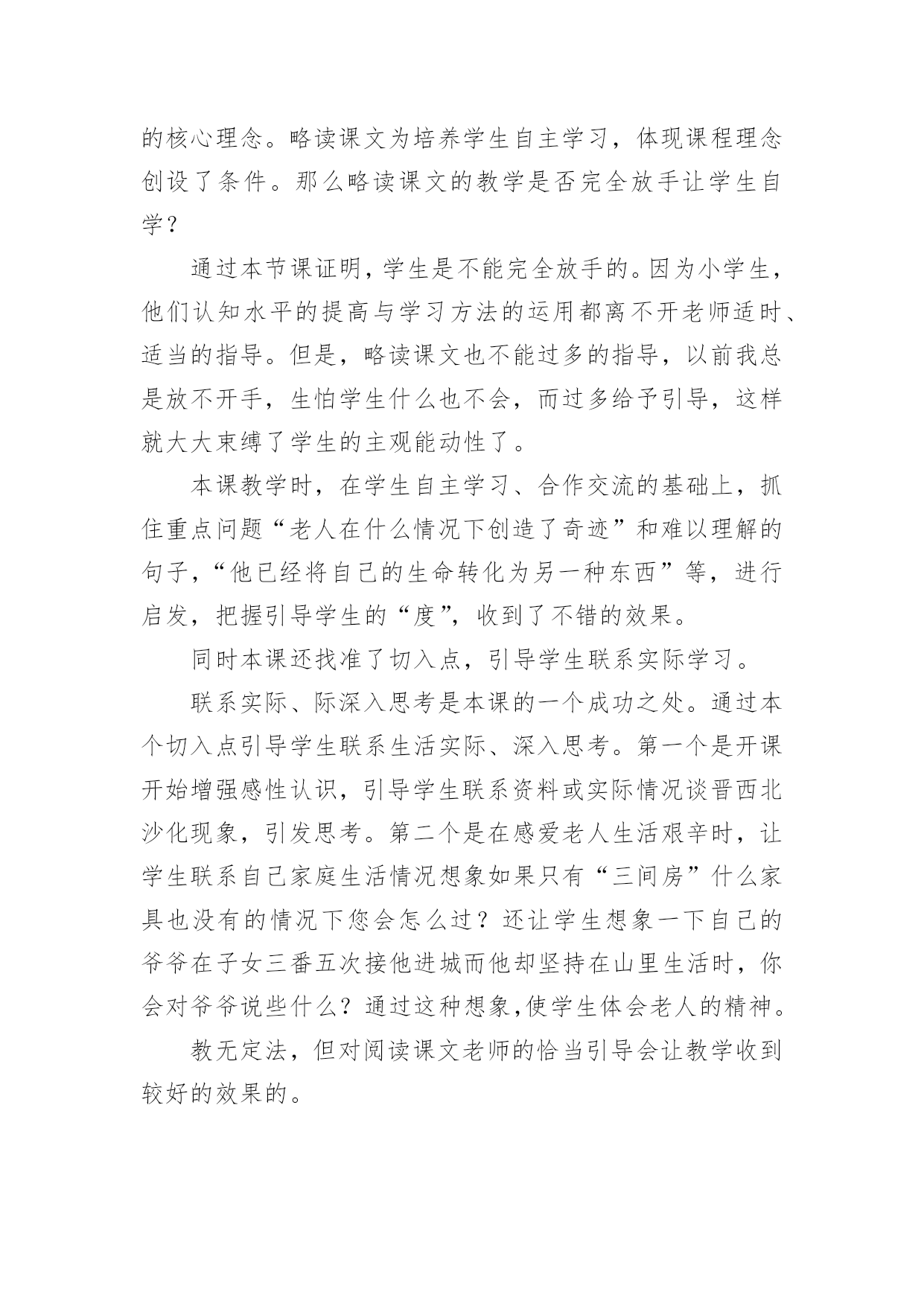 的核心理念。略读课文为培养学生自主学习，体现课程理念创设了条件。那么略读课文的教学是否完全放手让学生自学？

通过本节课证明，学生是不能完全放手的。因为小学生，他们认知水平的提高与学习方法的运用都离不开老师适时、适当的指导。但是，略读课文也不能过多的指导，以前我总是放不开手，生怕学生什么也不会，而过多给予引导，这样就大大束缚了学生的主观能动性了。

本课教学时，在学生自主学习、合作交流的基础上，抓住重点问题“老人在什么情况下创造了奇迹”和难以理解的句子，“他已经将自己的生命转化为另一种东西”等，进行启发，把握引导学生的“度”，收到了不错的效果。

同时本课还找准了切入点，引导学生联系实际学习。

联系实际、际深入思考是本课的一个成功之处。通过本个切入点引导学生联系生活实际、深入思考。第一个是开课开始增强感性认识，引导学生联系资料或实际情况谈晋西北沙化现象，引发思考。第二个是在感爱老人生活艰辛时，让学生联系自己家庭生活情况想象如果只有“三间房”什么家具也没有的情况下您会怎么过？还让学生想象一下自己的爷爷在子女三番五次接他进城而他却坚持在山里生活时，你会对爷爷说些什么？通过这种想象,使学生体会老人的精神。

教无定法，但对阅读课文老师的恰当引导会让教学收到较好的效果的。